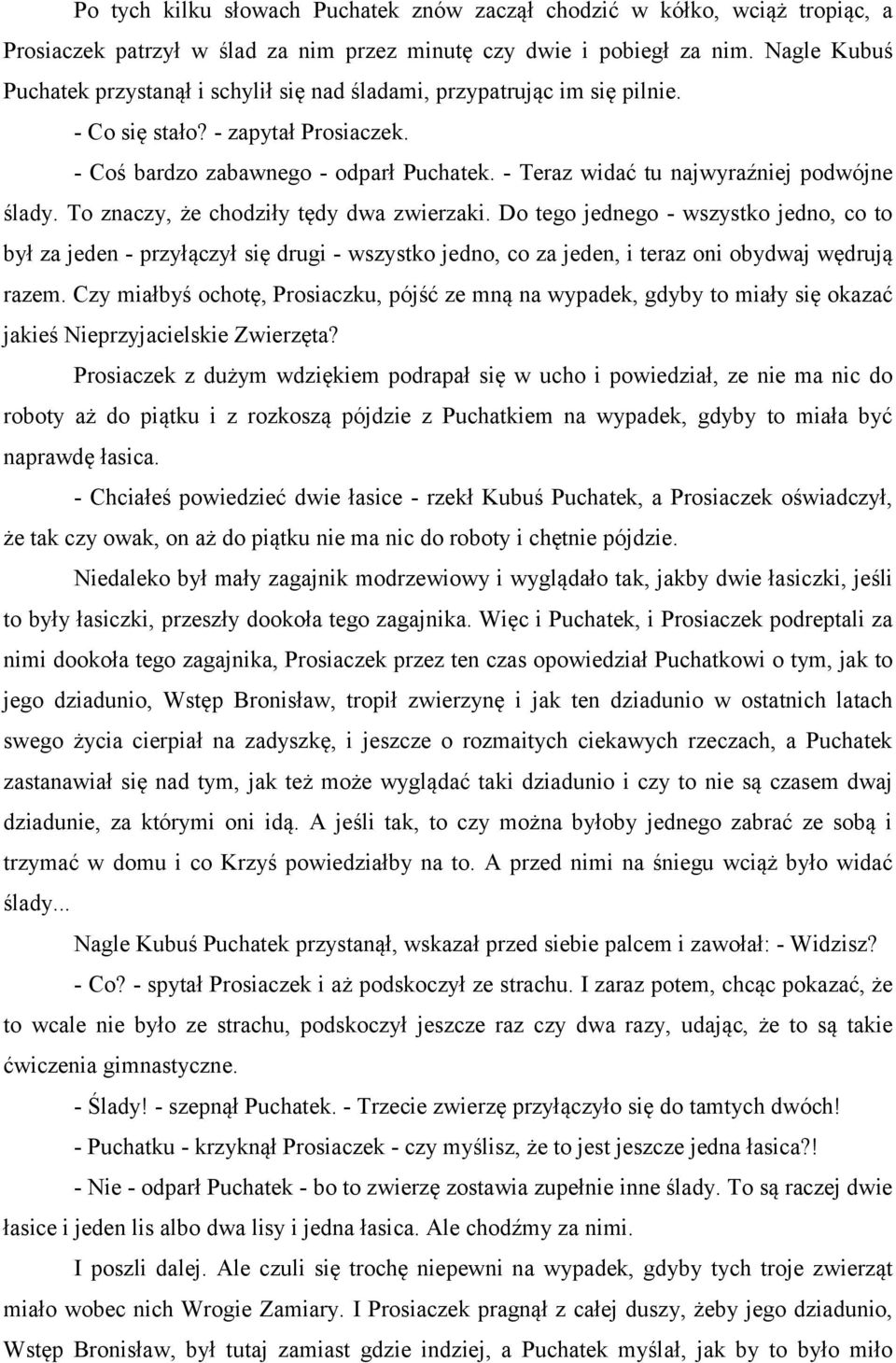 Po tych kilku słowach Puchatek znów zaczął chodzić w kółko, wciąż tropiąc, a Prosiaczek patrzył w ślad za nim przez minutę czy dwie i pobiegł za nim. Nagle Kubuś Puchatek przystanął i schylił się nad śladami, przypatrując im się pilnie.

- Co się stało? - zapytał Prosiaczek.

- Coś bardzo zabawnego - odparł Puchatek. - Teraz widać tu najwyraźniej podwójne ślady. To znaczy, że chodziły tędy dwa zwierzaki. Do tego jednego - wszystko jedno, co to był za jeden - przyłączył się drugi - wszystko jedno, co za jeden, i teraz oni obydwaj wędrują razem. Czy miałbyś ochotę, Prosiaczku, pójść ze mną na wypadek, gdyby to miały się okazać jakieś Nieprzyjacielskie Zwierzęta?

Prosiaczek z dużym wdziękiem podrapał się w ucho i powiedział, ze nie ma nic do roboty aż do piątku i z rozkoszą pójdzie z Puchatkiem na wypadek, gdyby to miała być naprawdę łasica.

- Chciałeś powiedzieć dwie łasice - rzekł Kubuś Puchatek, a Prosiaczek oświadczył, że tak czy owak, on aż do piątku nie ma nic do roboty i chętnie pójdzie.

Niedaleko był mały zagajnik modrzewiowy i wyglądało tak, jakby dwie łasiczki, jeśli to były łasiczki, przeszły dookoła tego zagajnika. Więc i Puchatek, i Prosiaczek podreptali za nimi dookoła tego zagajnika, Prosiaczek przez ten czas opowiedział Puchatkowi o tym, jak to jego dziadunio, Wstęp Bronisław, tropił zwierzynę i jak ten dziadunio w ostatnich latach swego życia cierpiał na zadyszkę, i jeszcze o rozmaitych ciekawych rzeczach, a Puchatek zastanawiał się nad tym, jak też może wyglądać taki dziadunio i czy to nie są czasem dwaj dziadunie, za którymi oni idą. A jeśli tak, to czy można byłoby jednego zabrać ze sobą i trzymać w domu i co Krzyś powiedziałby na to. A przed nimi na śniegu wciąż było widać ślady...

Nagle Kubuś Puchatek przystanął, wskazał przed siebie palcem i zawołał: - Widzisz?

- Co? - spytał Prosiaczek i aż podskoczył ze strachu. I zaraz potem, chcąc pokazać, że to wcale nie było ze strachu, podskoczył jeszcze raz czy dwa razy, udając, że to są takie ćwiczenia gimnastyczne.

- Ślady! - szepnął Puchatek. - Trzecie zwierzę przyłączyło się do tamtych dwóch!

- Puchatku - krzyknął Prosiaczek - czy myślisz, że to jest jeszcze jedna łasica?!

- Nie - odparł Puchatek - bo to zwierzę zostawia zupełnie inne ślady. To są raczej dwie łasice i jeden lis albo dwa lisy i jedna łasica. Ale chodźmy za nimi.

I poszli dalej. Ale czuli się trochę niepewni na wypadek, gdyby tych troje zwierząt miało wobec nich Wrogie Zamiary. I Prosiaczek pragnął z całej duszy, żeby jego dziadunio, Wstęp Bronisław, był tutaj zamiast gdzie indziej, a Puchatek myślał, jak by to było miło